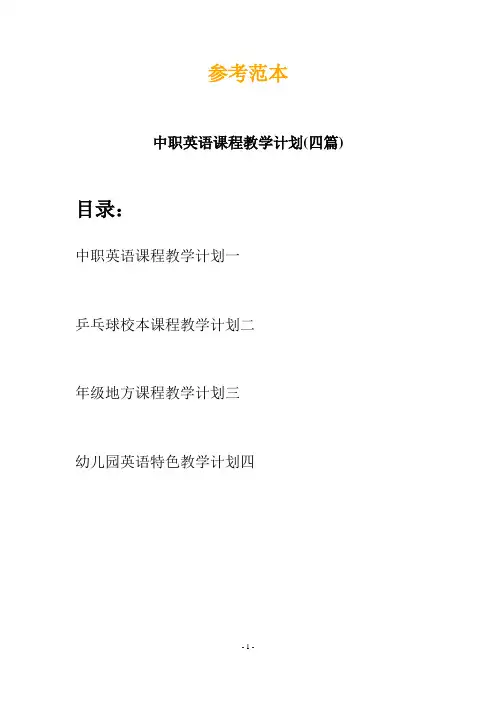 参考范本

中职英语课程教学计划(四篇)

目录：

中职英语课程教学计划一

乒乓球校本课程教学计划二

年级地方课程教学计划三

幼儿园英语特色教学计划四

- 1 -